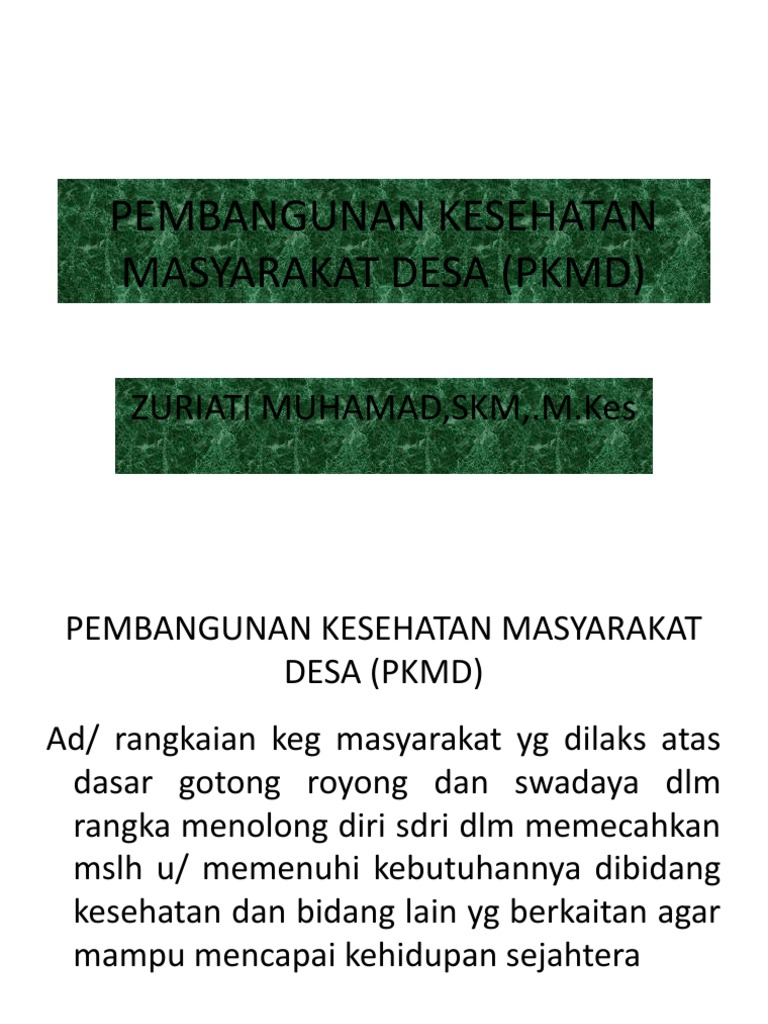 PEMBANGUNAN KESEHATAN MASYARAKAT DESA (PKMD)

ZURIATI MUHAMAD,SKM,.M.Kes

PEMBANGUNAN KESEHATAN MASYARAKAT DESA (PKMD)

Ad/ rangkaian keg masyarakat yg dilaks atas dasar gotong royong dan swadaya dlm rangka menolong diri sdri dlm memecahkan mslh u/ memenuhi kebutuhannya dibidang kesehatan dan bidang lain yg berkaitan agar mampu mencapai kehidupan sejahtera